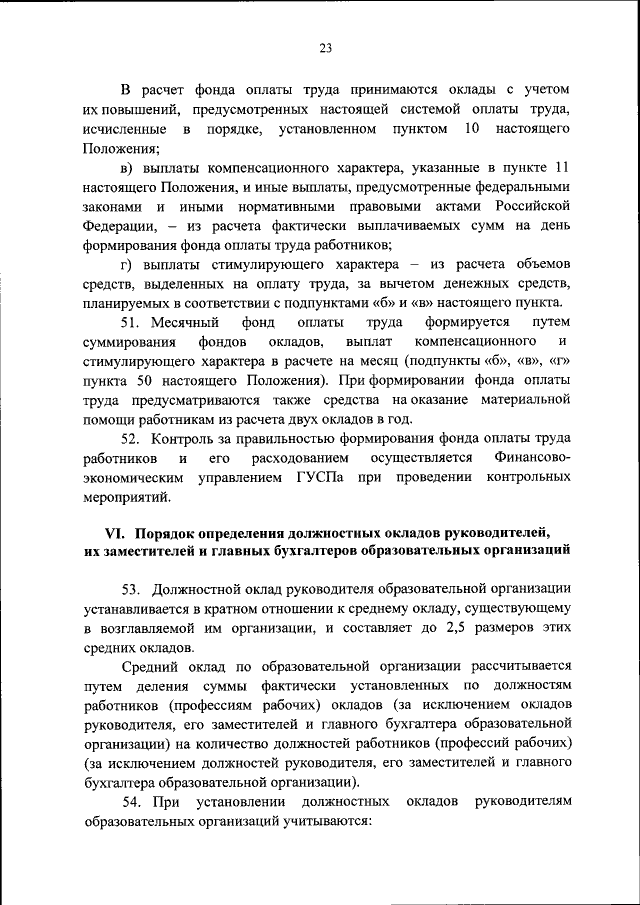 23

В расчет фонда оплаты труда принимаются оклады с учетом их повышений, предусмотренных настоящей системой оплаты труда, исчисленные в порядке, установленном пунктом 10 настоящего Положения;

в) выплаты компенсационного характера, указанные в пункте 11 настоящего Положения, и иные выплаты, предусмотренные федеральными законами и иными нормативными правовыми актами Российской Федерации, – из расчета фактически выплачиваемых сумм на день формирования фонда оплаты труда работников;

г) выплаты стимулирующего характера – из расчета объемов средств, выделенных на оплату труда, за вычетом денежных средств, планируемых в соответствии с подпунктами «б» и «в» настоящего пункта.

51. Месячный фонд оплаты труда формируется путем суммирования фондов окладов, выплат компенсационного и стимулирующего характера в расчете на месяц (подпункты «б», «в», «г» пункта 50 настоящего Положения). При формировании фонда оплаты труда предусматриваются также средства на оказание материальной помощи работникам из расчета двух окладов в год.

52. Контроль за правильностью формирования фонда оплаты труда работников и его расходованием осуществляется Финансово-экономическим управлением ГУСПа при проведении контрольных мероприятий.

VI. Порядок определения должностных окладов руководителей, их заместителей и главных бухгалтеров образовательных организаций

53. Должностной оклад руководителя образовательной организации устанавливается в кратном отношении к среднему окладу, существующему в возглавляемой им организации, и составляет до 2,5 размеров этих средних окладов.

Средний оклад по образовательной организации рассчитывается путем деления суммы фактически установленных по должностям работников (профессиям рабочих) окладов (за исключением окладов руководителя, его заместителей и главного бухгалтера образовательной организации) на количество должностей работников (профессий рабочих) (за исключением должностей руководителя, его заместителей и главного бухгалтера образовательной организации).

54. При установлении должностных окладов руководителям образовательных организаций учитываются: